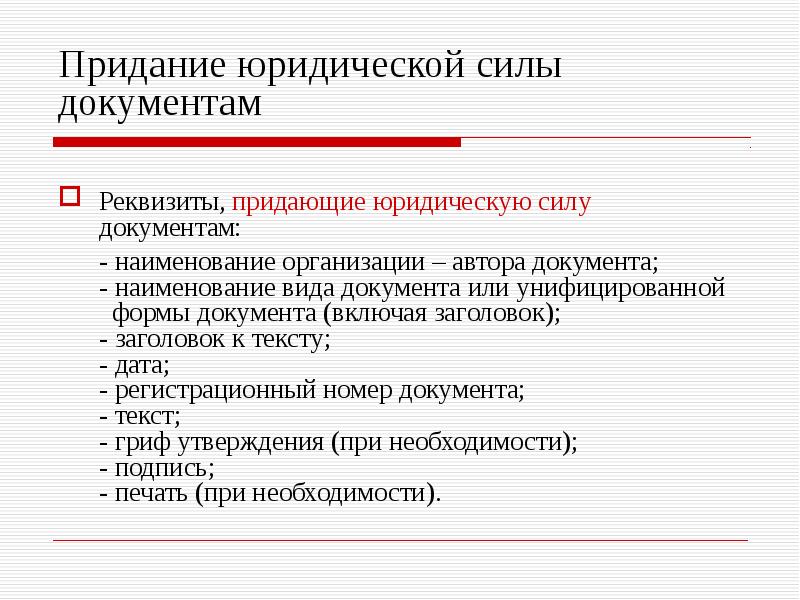 Придание юридической силы документам

Реквизиты, придающие юридическую силу документам:

- наименование организации – автора документа;
- наименование вида документа или унифицированной формы документа (включая заголовок);
- заголовок к тексту;
- дата;
- регистрационный номер документа;
- текст;
- гриф утверждения (при необходимости);
- подпись;
- печать (при необходимости).